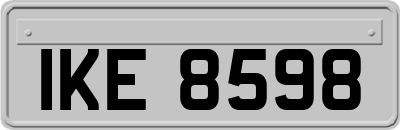 IKE 8598